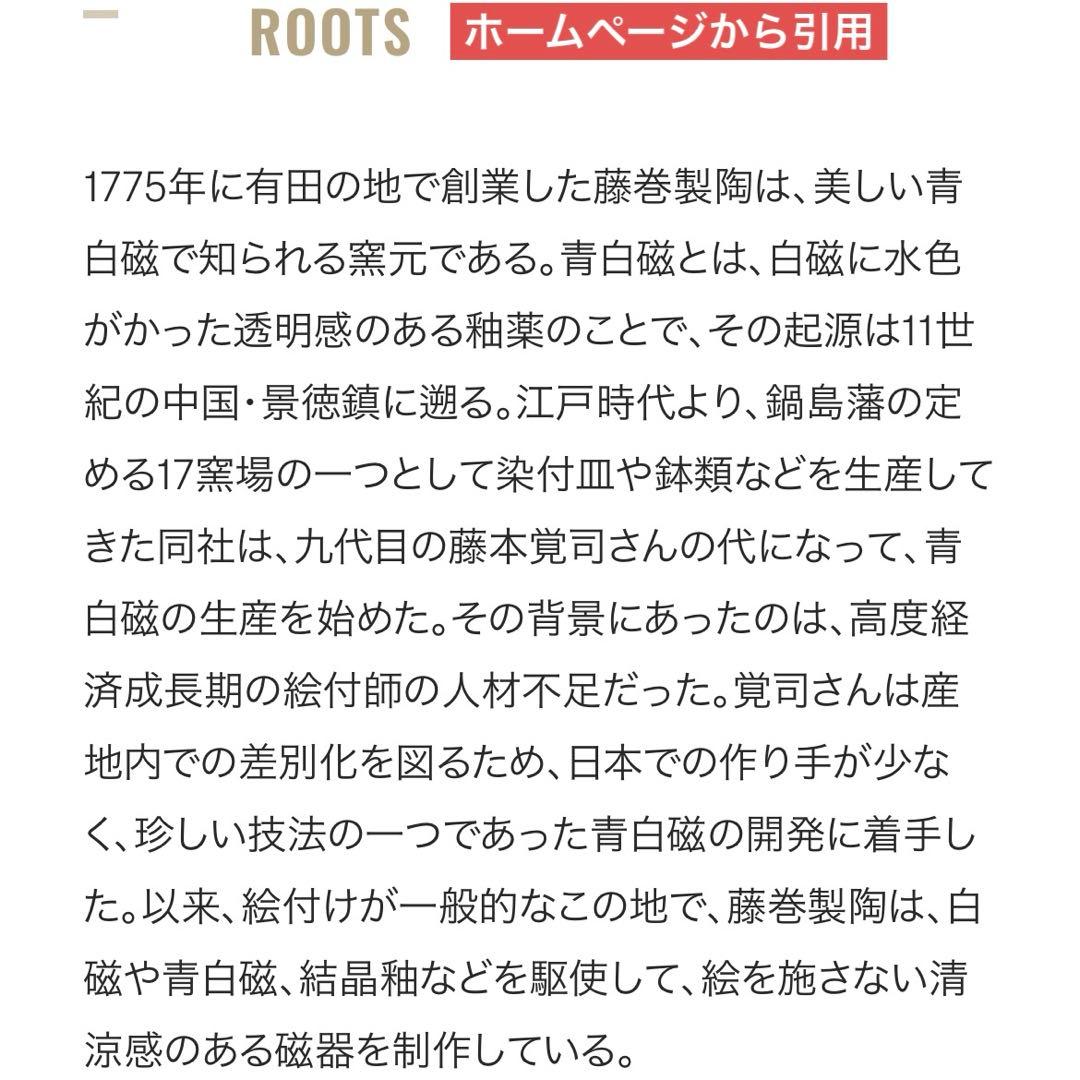 ROOTS ホームページから引用

1775年に有田の地で創業した藤巻製陶は、美しい青白磁で知られる窯元である。青白磁とは、白磁に水色がかった透明感のある釉薬のことで、その起源は11世紀の中国・景徳鎮に遡る。江戸時代より、鍋島藩の定める17窯場の一つとして染付皿や鉢類などを生産してきた同社は、九代目の藤本覚司さんの代になって、青白磁の生産を始めた。その背景にあったのは、高度経済成長期の絵付師の人材不足だった。覚司さんは産地内での差別化を図るため、日本での作り手が少なく、珍しい技法の一つであった青白磁の開発に着手した。以来、絵付けが一般的なこの地で、藤巻製陶は、白磁や青白磁、結晶釉などを駆使して、絵を施さない清涼感のある磁器を制作している。